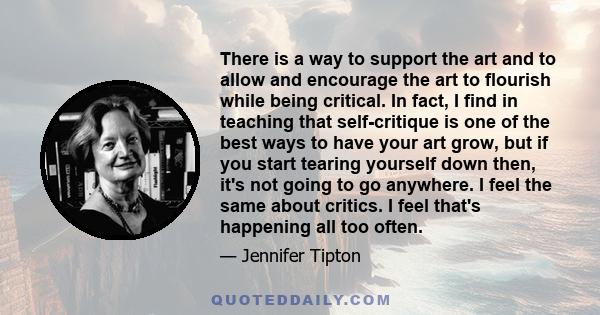 There is a way to support the art and to allow and encourage the art to flourish while being critical. In fact, I find in teaching that self-critique is one of the best ways to have your art grow, but if you start tearing yourself down then, it's not going to go anywhere. I feel the same about critics. I feel that's happening all too often.

— Jennifer Tipton

QUOTEDDAILY.COM